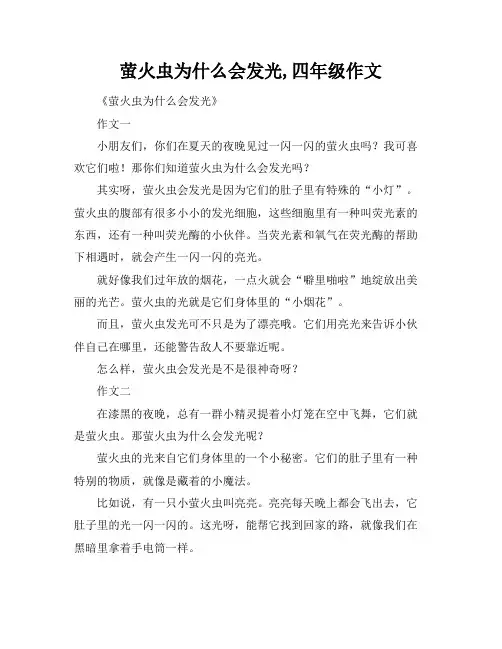 萤火虫为什么会发光,四年级作文

《萤火虫为什么会发光》

作文一

小朋友们，你们在夏天的夜晚见过一闪一闪的萤火虫吗？我可喜欢它们啦！那你们知道萤火虫为什么会发光吗？

其实呀，萤火虫会发光是因为它们的肚子里有特殊的“小灯”。萤火虫的腹部有很多小小的发光细胞，这些细胞里有一种叫荧光素的东西，还有一种叫荧光酶的小伙伴。当荧光素和氧气在荧光酶的帮助下相遇时，就会产生一闪一闪的亮光。

就好像我们过年放的烟花，一点火就会“噼里啪啦”地绽放出美丽的光芒。萤火虫的光就是它们身体里的“小烟花”。

而且，萤火虫发光可不只是为了漂亮哦。它们用亮光来告诉小伙伴自己在哪里，还能警告敌人不要靠近呢。

怎么样，萤火虫会发光是不是很神奇呀？

作文二

在漆黑的夜晚，总有一群小精灵提着小灯笼在空中飞舞，它们就是萤火虫。那萤火虫为什么会发光呢？

萤火虫的光来自它们身体里的一个小秘密。它们的肚子里有一种特别的物质，就像是藏着的小魔法。

比如说，有一只小萤火虫叫亮亮。亮亮每天晚上都会飞出去，它肚子里的光一闪一闪的。这光呀，能帮它找到回家的路，就像我们在黑暗里拿着手电筒一样。